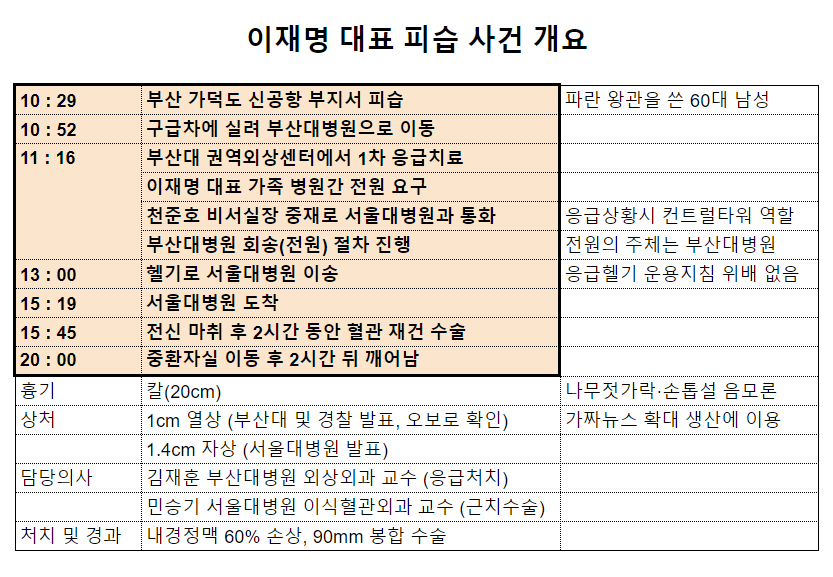 이재명 대표 피습 사건 개요

| | | |
|---|---|---|
| 10 : 29 | 부산 가덕도 신공항 부지서 피습 | 파란 왕관을 쓴 60대 남성 |
| 10 : 52 | 구급차에 실려 부산대병원으로 이동 | |
| 11 : 16 | 부산대 권역외상센터에서 1차 응급치료 | |
| | 이재명 대표 가족 병원간 전원 요구 | |
| | 천준호 비서실장 중재로 서울대병원과 통화 | 응급상황시 컨트럴타워 역할 |
| | 부산대병원 회송(전원) 절차 진행 | 전원의 주체는 부산대병원 |
| 13 : 00 | 헬기로 서울대병원 이송 | 응급헬기 운용지침 위배 없음 |
| 15 : 19 | 서울대병원 도착 | |
| 15 : 45 | 전신 마취 후 2시간 동안 혈관 재건 수술 | |
| 20 : 00 | 중환자실 이동 후 2시간 뒤 깨어남 | |
| 흉기 | 칼(20cm) | 나무젓가락·손톱설 음모론 |
| 상처 | 1cm 열상 (부산대 및 경찰 발표, 오보로 확인) | 가짜뉴스 확대 생산에 이용 |
| | 1.4cm 자상 (서울대병원 발표) | |
| 담당의사 | 김재훈 부산대병원 외상외과 교수 (응급처치) | |
| | 민승기 서울대병원 이식혈관외과 교수 (근치수술) | |
| 처치 및 경과 | 내경정맥 60% 손상, 90mm 봉합 수술 | |